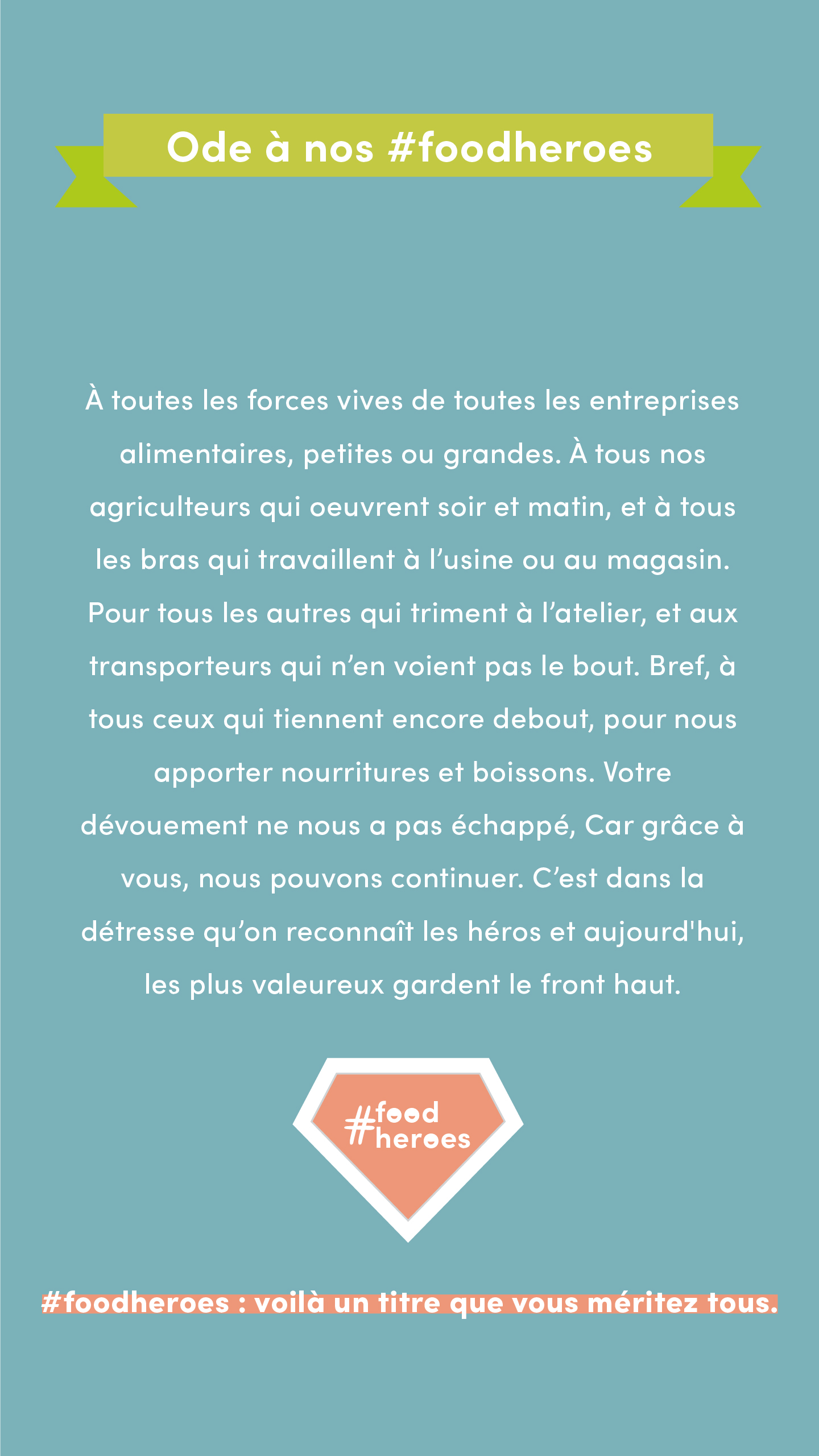 Ode à nos #foodheroes

À toutes les forces vives de toutes les entreprises alimentaires, petites ou grandes. À tous nos agriculteurs qui oeuvrent soir et matin, et à tous les bras qui travaillent à l'usine ou au magasin. Pour tous les autres qui triment à l'atelier, et aux transporteurs qui n'en voient pas le bout. Bref, à tous ceux qui tiennent encore debout, pour nous apporter nourritures et boissons. Votre dévouement ne nous a pas échappé, Car grâce à vous, nous pouvons continuer. C'est dans la détresse qu'on reconnaît les héros et aujourd'hui, les plus valeureux gardent le front haut.

#food
heroes

#foodheroes : voilà un titre que vous méritez tous.